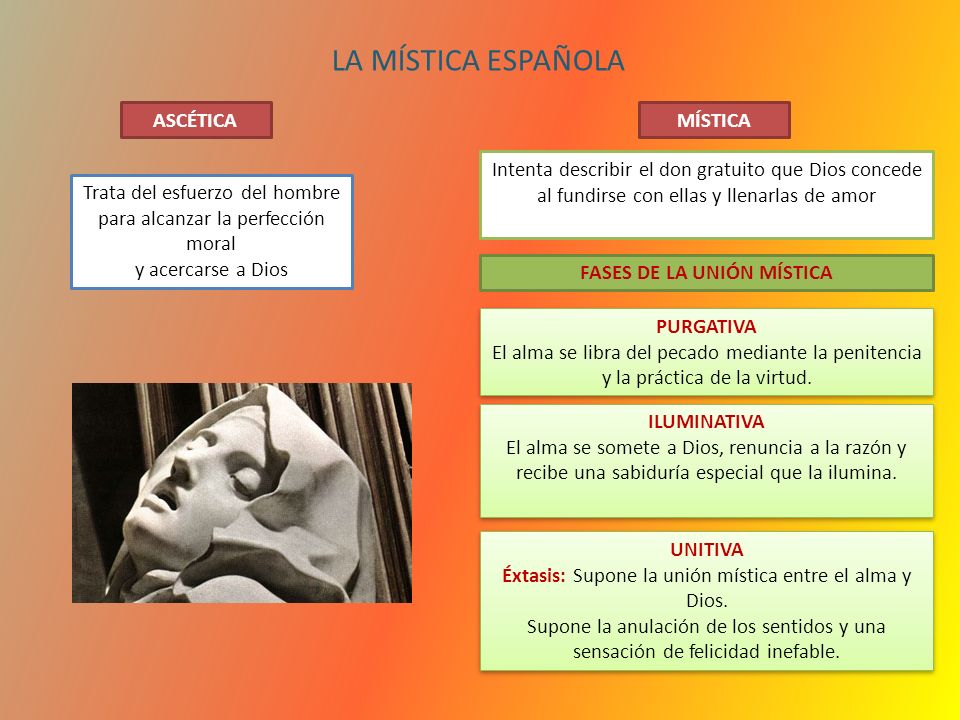 LA MÍSTICA ESPAÑOLA

ASCÉTICA

Trata del esfuerzo del hombre para alcanzar la perfección moral
y acercarse a Dios

MÍSTICA

Intenta describir el don gratuito que Dios concede al fundirse con ellas y llenarlas de amor

FASES DE LA UNIÓN MÍSTICA

PURGATIVA
El alma se libra del pecado mediante la penitencia y la práctica de la virtud.

ILUMINATIVA
El alma se somete a Dios, renuncia a la razón y recibe una sabiduría especial que la ilumina.

UNITIVA
Éxtasis: Supone la unión mística entre el alma y Dios.
Supone la anulación de los sentidos y una sensación de felicidad inefable.